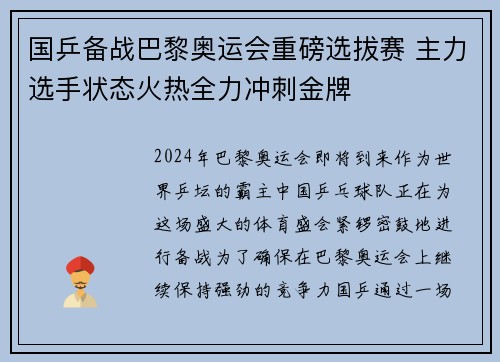 国乒备战巴黎奥运会重磅选拔赛 主力选手状态火热全力冲刺金牌

2024年巴黎奥运会即将到来作为世界乒坛的霸主中国乒乓球队正在为这场盛大的体育盛会紧锣密鼓地进行备战为了确保在巴黎奥运会上继续保持强劲的竞争力国乒通过一场